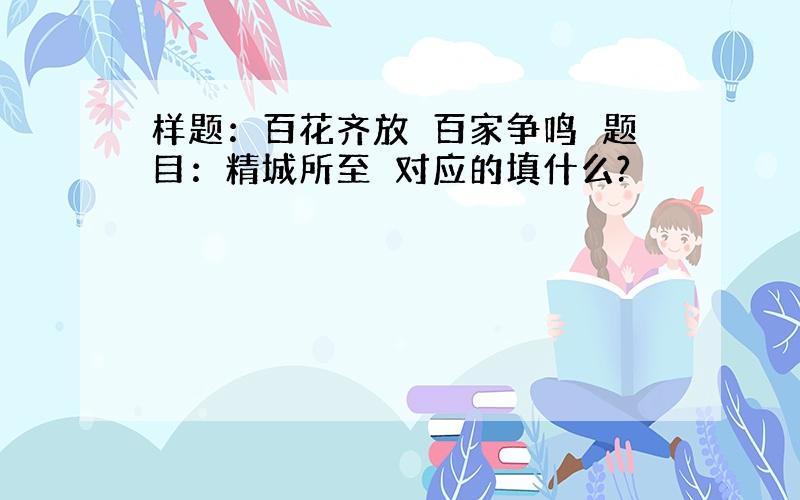 样题：百花齐放 百家争鸣 题目：精城所至 对应的填什么?